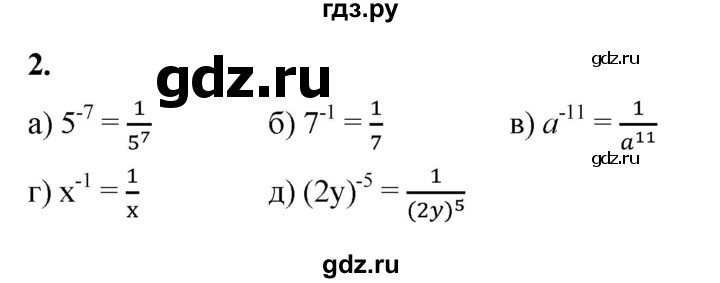 гдз.ру

2. gdz.ru gdz.ru

а) $5^{-7} = \frac{1}{5^7}$ б) $7^{-1} = \frac{1}{7}$ в) $a^{-11} = \frac{1}{a^{11}}$

gdz.ru

г) $x^{-1} = \frac{1}{x}$ д) $(2y)^{-5} = \frac{1}{(2y)^5}$

gdz.ru